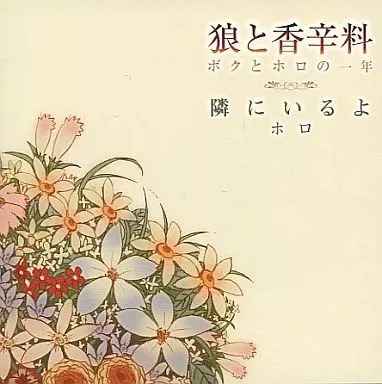 狼と香辛料
ボクとホロの一年

隣にいるよ
ホロ